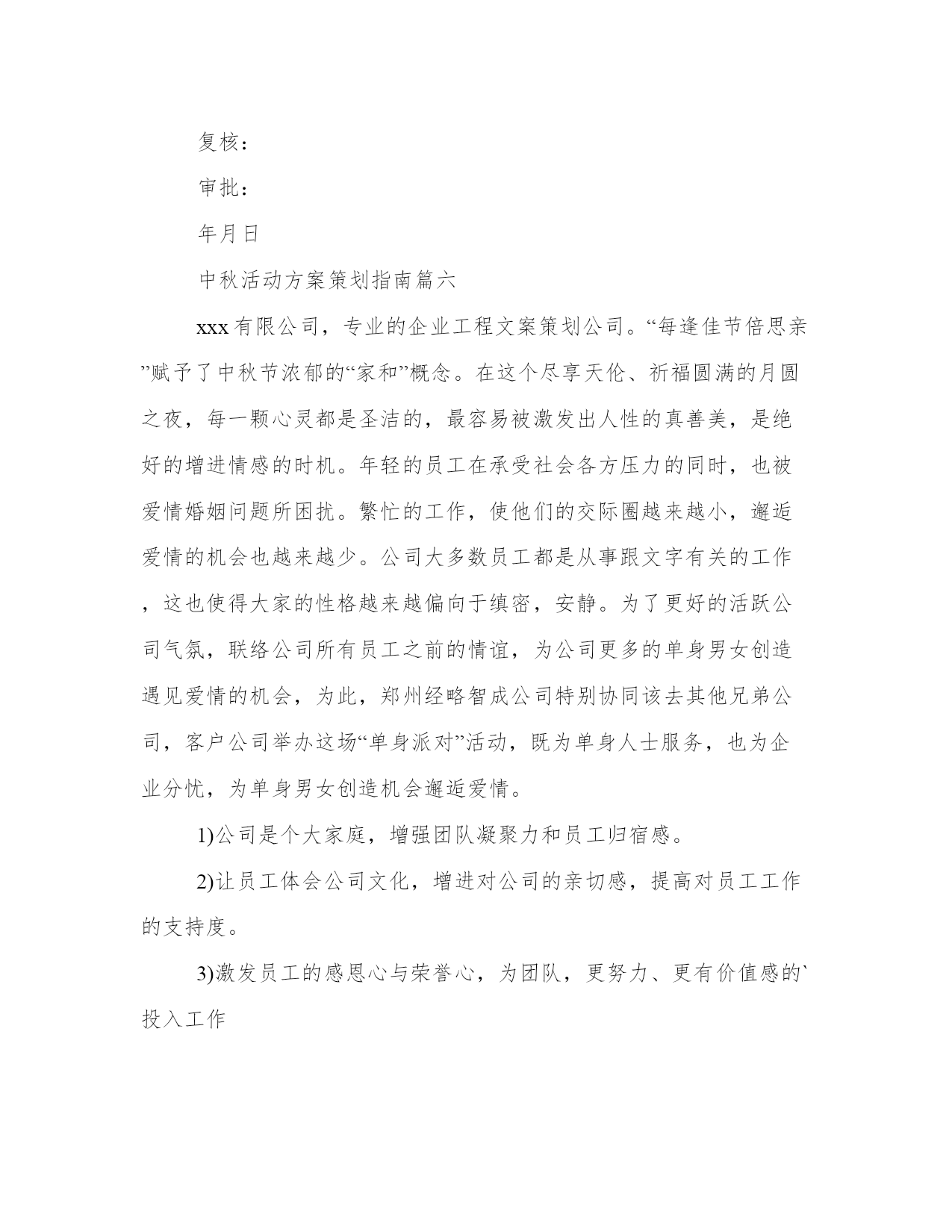 复核：

审批：

年月日

中秋活动方案策划指南篇六

xxx有限公司，专业的企业工程文案策划公司。“每逢佳节倍思亲”赋予了中秋节浓郁的“家和”概念。在这个尽享天伦、祈福圆满的月圆之夜，每一颗心灵都是圣洁的，最容易被激发出人性的真善美，是绝好的增进情感的时机。年轻的员工在承受社会各方压力的同时，也被爱情婚姻问题所困扰。繁忙的工作，使他们的交际圈越来越小，邂逅爱情的机会也越来越少。公司大多数员工都是从事跟文字有关的工作，这也使得大家的性格越来越偏向于缜密，安静。为了更好的活跃公司气氛，联络公司所有员工之前的情谊，为公司更多的单身男女创造遇见爱情的机会，为此，郑州经略智成公司特别协同该去其他兄弟公司，客户公司举办这场“单身派对”活动，既为单身人士服务，也为企业分忧，为单身男女创造机会邂逅爱情。

1)公司是个大家庭，增强团队凝聚力和员工归宿感。

2)让员工体会公司文化，增进对公司的亲切感，提高对员工工作的支持度。

3)激发员工的感恩心与荣誉心，为团队，更努力、更有价值感的`投入工作